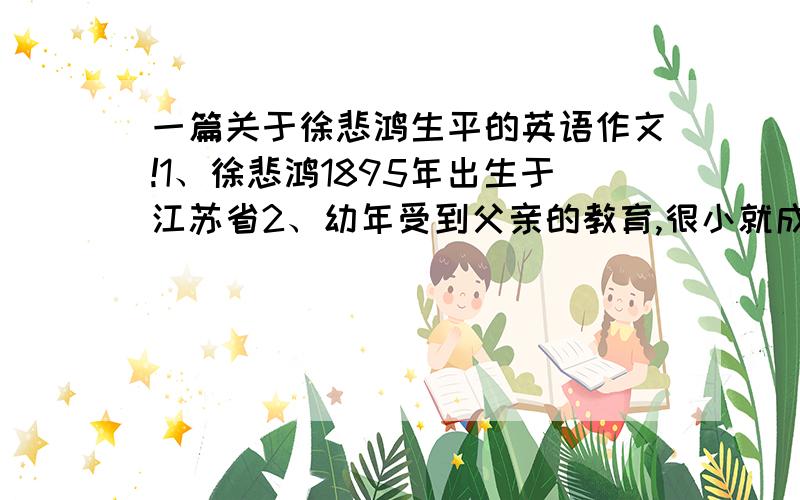 一篇关于徐悲鸿生平的英语作文!1、徐悲鸿1895年出生于江苏省2、幼年受到父亲的教育,很小就成